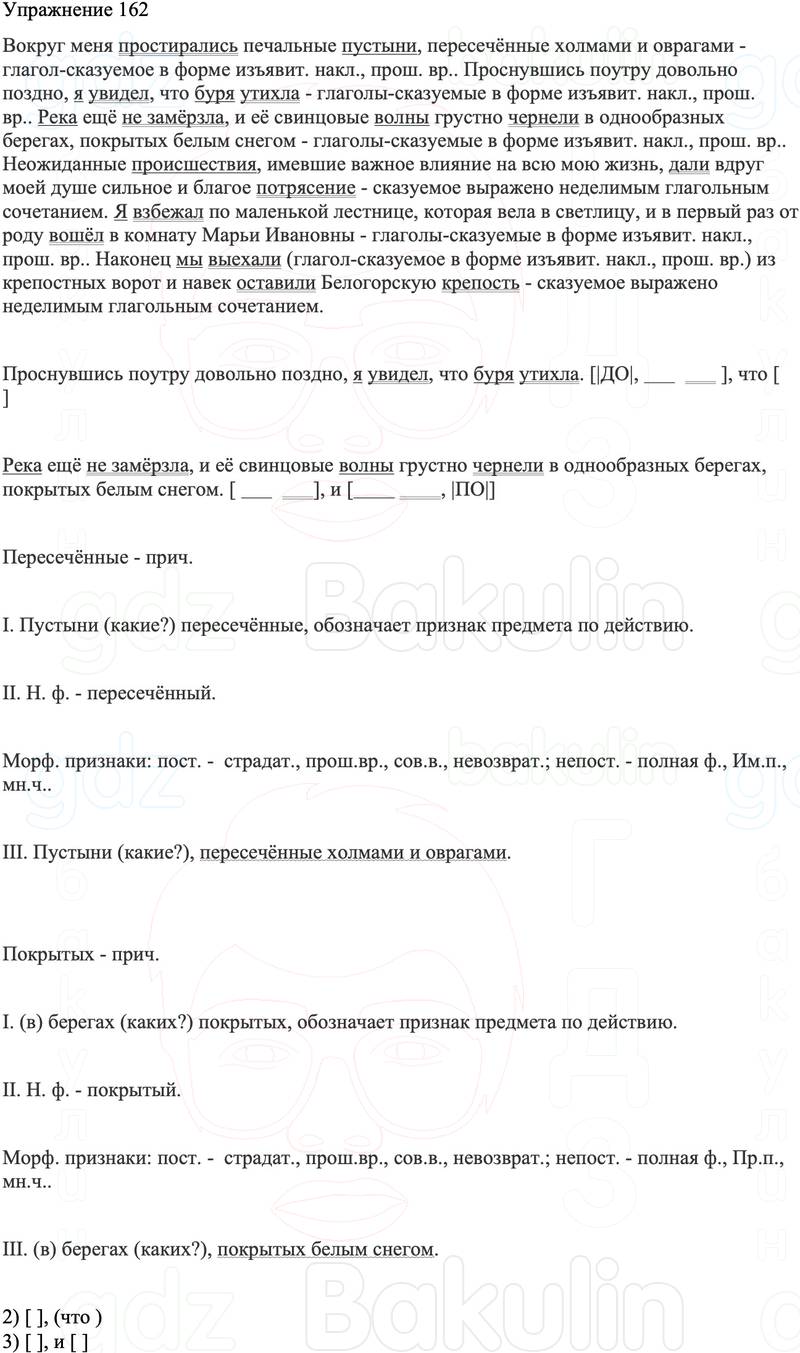 Упражнение 162

Вокруг меня простирались печальные пустыни, пересечённые холмами и оврагами - глагол-сказуемое в форме изъявит. накл., прош. вр.. Проснувшись поутру довольно поздно, я увидел, что буря утихла - глаголы-сказуемые в форме изъявит. накл., прош. вр.. Река ещё не замёрзла, и её свинцовые волны грустно чернели в однообразных берегах, покрытых белым снегом - глаголы-сказуемые в форме изъявит. накл., прош. вр.. Неожиданные происшествия, имевшие важное влияние на всю мою жизнь, дали вдруг моей душе сильное и благое потрясение - сказуемое выражено неделимым глагольным сочетанием. Я взбежал по маленькой лестнице, которая вела в светлицу, и в первый раз от роду вошёл в комнату Марьи Ивановны - глаголы-сказуемые в форме изъявит. накл., прош. вр.. Наконец мы выехали (глагол-сказуемое в форме изъявит. накл., прош. вр.) из крепостных ворот и навек оставили Белогорскую крепость - сказуемое выражено неделимым глагольным сочетанием.

Проснувшись поутру довольно поздно, я увидел, что буря утихла. [|ДО|, ___ ___ ], что [ ]

Река ещё не замёрзла, и её свинцовые волны грустно чернели в однообразных берегах, покрытых белым снегом. [ ___ ___], и [____ ____, |ПО|]

Пересечённые - прич.

I. Пустыни (какие?) пересечённые, обозначает признак предмета по действию.

II. Н. ф. - пересечённый.

Морф. признаки: пост. - страдат., прош.вр., сов.в., невозврат.; непост. - полная ф., Им.п., мн.ч..

III. Пустыни (какие?), пересечённые холмами и оврагами.

Покрытых - прич.

I. (в) берегах (каких?) покрытых, обозначает признак предмета по действию.

II. Н. ф. - покрытый.

Морф. признаки: пост. - страдат., прош.вр., сов.в., невозврат.; непост. - полная ф., Пр.п., мн.ч..

III. (в) берегах (каких?), покрытых белым снегом.

2) [ ], (что )
3) [ ], и [ ]